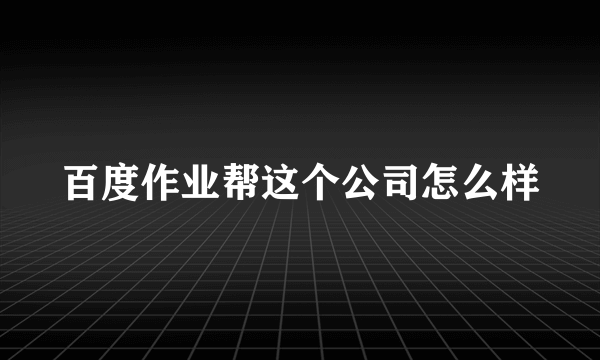 百度作业帮这个公司怎么样